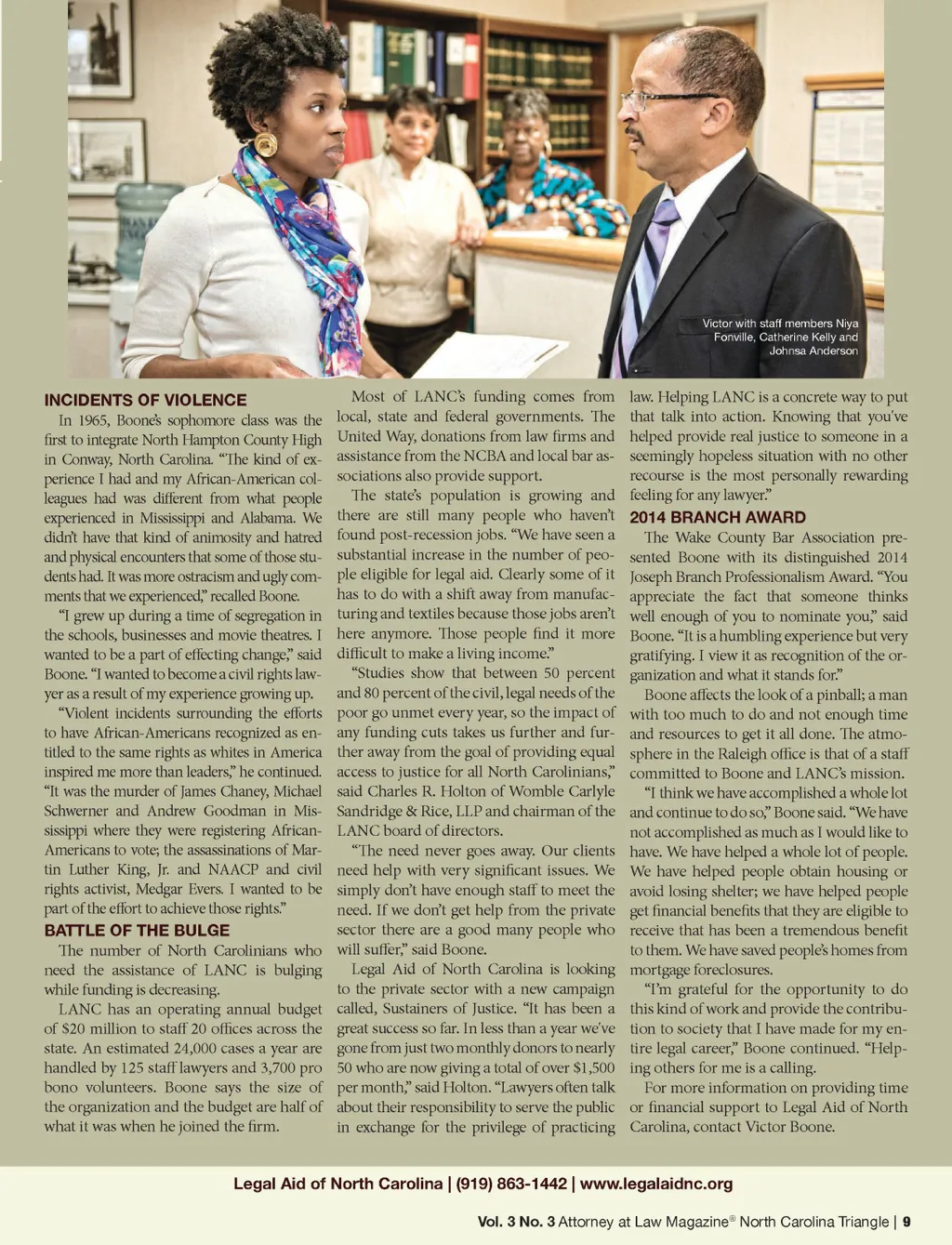 Victor with staff members Niya Fonville, Catherine Kelly and Johnsa Anderson

INCIDENTS OF VIOLENCE

In 1965, Boone's sophomore class was the first to integrate North Hampton County High in Conway, North Carolina. "The kind of experience I had and my African-American colleagues had was different from what people experienced in Mississippi and Alabama. We didn't have that kind of animosity and hatred and physical encounters that some of those students had. It was more ostracism and ugly comments that we experienced," recalled Boone.

"I grew up during a time of segregation in the schools, businesses and movie theatres. I wanted to be a part of effecting change," said Boone. "I wanted to become a civil rights lawyer as a result of my experience growing up.

"Violent incidents surrounding the efforts to have African-Americans recognized as entitled to the same rights as whites in America inspired me more than leaders," he continued. "It was the murder of James Chaney, Michael Schwerner and Andrew Goodman in Mississippi where they were registering African-Americans to vote; the assassinations of Martin Luther King, Jr. and NAACP and civil rights activist, Medgar Evers. I wanted to be part of the effort to achieve those rights."

BATTLE OF THE BULGE

The number of North Carolinians who need the assistance of LANC is bulging while funding is decreasing.

LANC has an operating annual budget of $20 million to staff 20 offices across the state. An estimated 24,000 cases a year are handled by 125 staff lawyers and 3,700 pro bono volunteers. Boone says the size of the organization and the budget are half of what it was when he joined the firm.

Most of LANC's funding comes from local, state and federal governments. The United Way, donations from law firms and assistance from the NCBA and local bar associations also provide support.

The state's population is growing and there are still many people who haven't found post-recession jobs. "We have seen a substantial increase in the number of people eligible for legal aid. Clearly some of it has to do with a shift away from manufacturing and textiles because those jobs aren't here anymore. Those people find it more difficult to make a living income."

"Studies show that between 50 percent and 80 percent of the civil, legal needs of the poor go unmet every year, so the impact of any funding cuts takes us further and further away from the goal of providing equal access to justice for all North Carolinians," said Charles R. Holton of Womble Carlyle Sandridge & Rice, LLP and chairman of the LANC board of directors.

"The need never goes away. Our clients need help with very significant issues. We simply don't have enough staff to meet the need. If we don't get help from the private sector there are a good many people who will suffer," said Boone.

Legal Aid of North Carolina is looking to the private sector with a new campaign called, Sustainers of Justice. "It has been a great success so far. In less than a year we've gone from just two monthly donors to nearly 50 who are now giving a total of over $1,500 per month," said Holton. "Lawyers often talk about their responsibility to serve the public in exchange for the privilege of practicing law. Helping LANC is a concrete way to put that talk into action. Knowing that you've helped provide real justice to someone in a seemingly hopeless situation with no other recourse is the most personally rewarding feeling for any lawyer."

2014 BRANCH AWARD

The Wake County Bar Association presented Boone with its distinguished 2014 Joseph Branch Professionalism Award. "You appreciate the fact that someone thinks well enough of you to nominate you," said Boone. "It is a humbling experience but very gratifying. I view it as recognition of the organization and what it stands for."

Boone affects the look of a pinball; a man with too much to do and not enough time and resources to get it all done. The atmosphere in the Raleigh office is that of a staff committed to Boone and LANC's mission.

"I think we have accomplished a whole lot and continue to do so," Boone said. "We have not accomplished as much as I would like to have. We have helped a whole lot of people. We have helped people obtain housing or avoid losing shelter; we have helped people get financial benefits that they are eligible to receive that has been a tremendous benefit to them. We have saved people's homes from mortgage foreclosures.

"I'm grateful for the opportunity to do this kind of work and provide the contribution to society that I have made for my entire legal career," Boone continued. "Helping others for me is a calling.

For more information on providing time or financial support to Legal Aid of North Carolina, contact Victor Boone.

Legal Aid of North Carolina | (919) 863-1442 | www.legalaidnc.org

Vol. 3 No. 3 Attorney at Law Magazine® North Carolina Triangle | 9